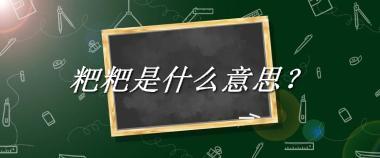 粑粑是什么意思？